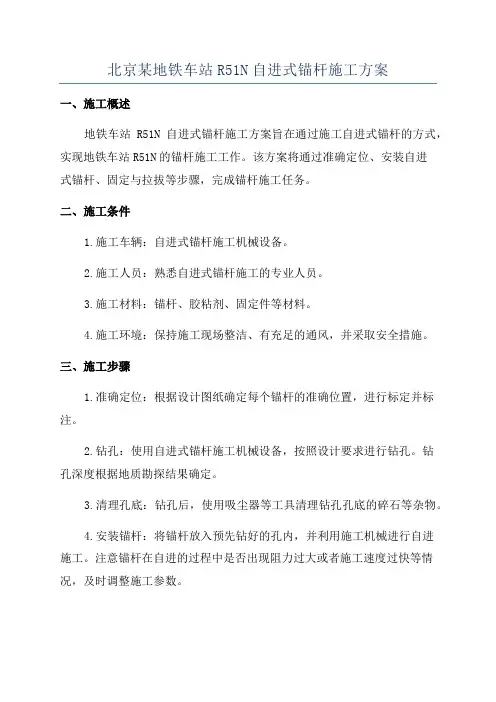 北京某地铁车站 R51N 自进式锚杆施工方案

一、施工概述

地铁车站 R51N 自进式锚杆施工方案旨在通过施工自进式锚杆的方式，实现地铁车站 R51N 的锚杆施工工作。该方案将通过准确定位、安装自进式锚杆、固定与拉拔等步骤，完成锚杆施工任务。

二、施工条件

1.施工车辆：自进式锚杆施工机械设备。

2.施工人员：熟悉自进式锚杆施工的专业人员。

3.施工材料：锚杆、胶粘剂、固定件等材料。

4.施工环境：保持施工现场整洁、有充足的通风，并采取安全措施。

三、施工步骤

1.准确定位：根据设计图纸确定每个锚杆的准确位置，进行标定并标注。

2.钻孔：使用自进式锚杆施工机械设备，按照设计要求进行钻孔。钻孔深度根据地质勘探结果确定。

3.清理孔底：钻孔后，使用吸尘器等工具清理钻孔孔底的碎石等杂物。

4.安装锚杆：将锚杆放入预先钻好的孔内，并利用施工机械进行自进施工。注意锚杆在自进的过程中是否出现阻力过大或者施工速度过快等情况，及时调整施工参数。